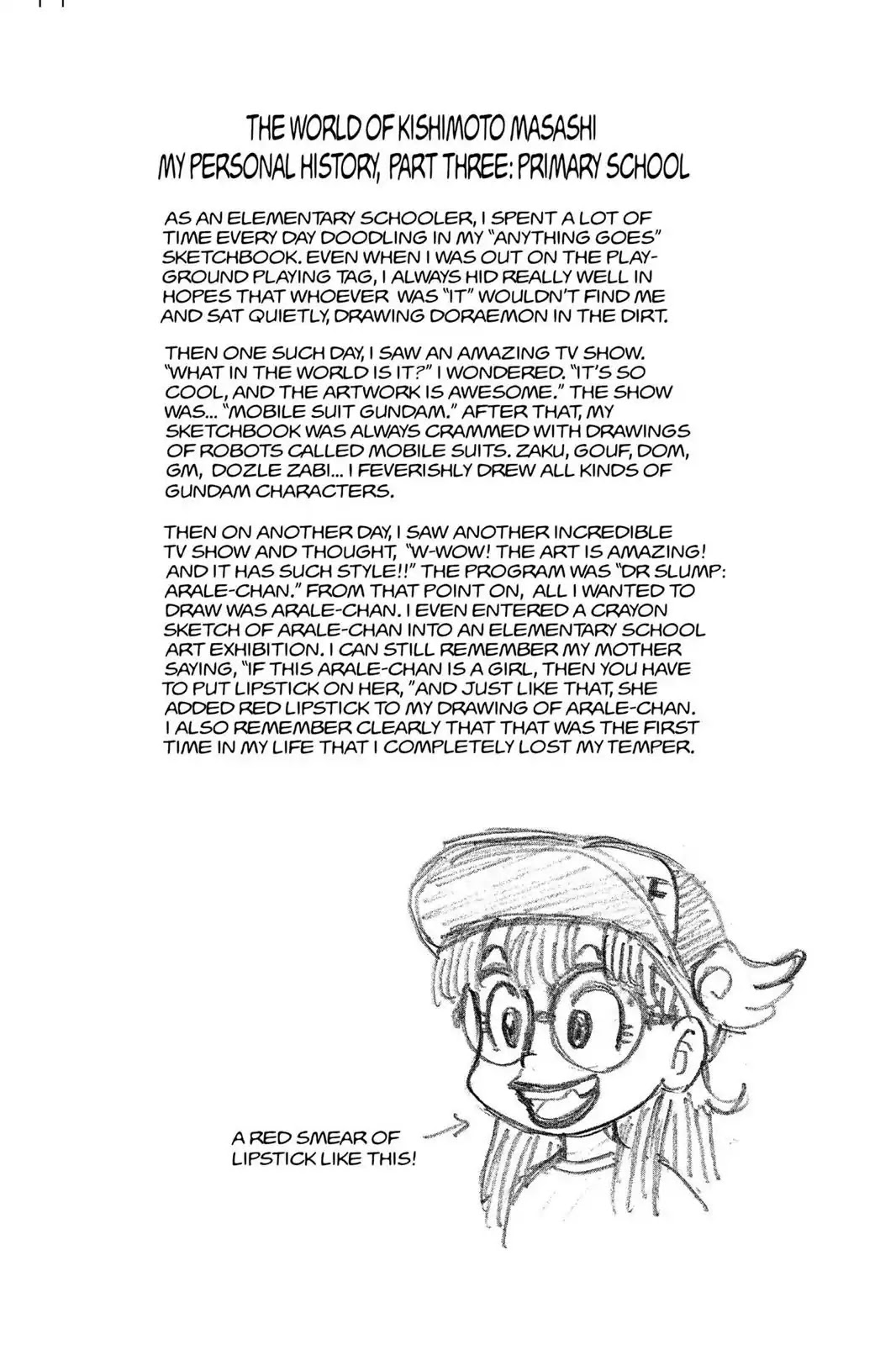 THE WORLD OF KISHIMOTO MASASHI
MY PERSONAL HISTORY, PART THREE: PRIMARY SCHOOL

AS AN ELEMENTARY SCHOOLER, I SPENT A LOT OF TIME EVERY DAY DOODLING IN MY "ANYTHING GOES" SKETCHBOOK. EVEN WHEN I WAS OUT ON THE PLAYGROUND PLAYING TAG, I ALWAYS HID REALLY WELL IN HOPES THAT WHOEVER WAS "IT" WOULDN'T FIND ME AND SAT QUIETLY, DRAWING DORAEMON IN THE DIRT.

THEN ONE SUCH DAY, I SAW AN AMAZING TV SHOW. "WHAT IN THE WORLD IS IT?" I WONDERED. "IT'S SO COOL, AND THE ARTWORK IS AWESOME." THE SHOW WAS... "MOBILE SUIT GUNDAM." AFTER THAT, MY SKETCHBOOK WAS ALWAYS CRAMMED WITH DRAWINGS OF ROBOTS CALLED MOBILE SUITS. ZAKU, GOUF, DOM, GM, DOZLE ZABI... I FEVERISHLY DREW ALL KINDS OF GUNDAM CHARACTERS.

THEN ON ANOTHER DAY, I SAW ANOTHER INCREDIBLE TV SHOW AND THOUGHT, "W-WOW! THE ART IS AMAZING! AND IT HAS SUCH STYLE!!" THE PROGRAM WAS "DR SLUMP: ARALE-CHAN." FROM THAT POINT ON, ALL I WANTED TO DRAW WAS ARALE-CHAN. I EVEN ENTERED A CRAYON SKETCH OF ARALE-CHAN INTO AN ELEMENTARY SCHOOL ART EXHIBITION. I CAN STILL REMEMBER MY MOTHER SAYING, "IF THIS ARALE-CHAN IS A GIRL, THEN YOU HAVE TO PUT LIPSTICK ON HER, "AND JUST LIKE THAT, SHE ADDED RED LIPSTICK TO MY DRAWING OF ARALE-CHAN. I ALSO REMEMBER CLEARLY THAT THAT WAS THE FIRST TIME IN MY LIFE THAT I COMPLETELY LOST MY TEMPER.

A RED SMEAR OF
LIPSTICK LIKE THIS!